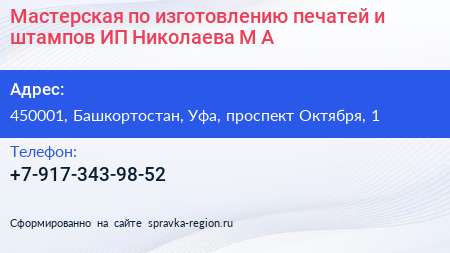 Мастерская по изготовлению печатей и штампов ИП Николаева М А

Адрес:
450001, Башкортостан, Уфа, проспект Октября, 1

Телефон:
+7-917-343-98-52

Сформированно на сайте spravka-region.ru